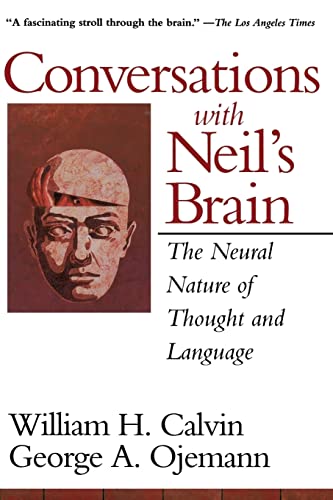 "A fascinating stroll through the brain." —The Los Angeles Times

Conversations with Neil's Brain

The Neural Nature of Thought and Language

William H. Calvin
George A. Ojemann